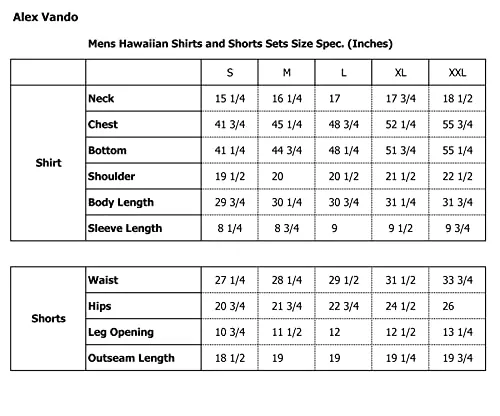 Alex Vando

Mens Hawaiian Shirts and Shorts Sets Size Spec. (Inches)

| | | S | M | L | XL | XXL |
|---|---|---|---|---|---|---|
| Shirt | Neck | 15 1/4 | 16 1/4 | 17 | 17 3/4 | 18 1/2 |
| | Chest | 41 3/4 | 45 1/4 | 48 3/4 | 52 1/4 | 55 3/4 |
| | Bottom | 41 1/4 | 44 3/4 | 48 1/4 | 51 3/4 | 55 1/4 |
| | Shoulder | 19 1/2 | 20 | 20 1/2 | 21 1/2 | 22 1/2 |
| | Body Length | 29 3/4 | 30 1/4 | 30 3/4 | 31 1/4 | 31 3/4 |
| | Sleeve Length | 8 1/4 | 8 3/4 | 9 | 9 1/2 | 9 3/4 |

| | | | | | | |
|---|---|---|---|---|---|---|
| Shorts | Waist | 27 1/4 | 28 1/4 | 29 1/2 | 31 1/2 | 33 3/4 |
| | Hips | 20 3/4 | 21 3/4 | 22 3/4 | 24 1/2 | 26 |
| | Leg Opening | 10 3/4 | 11 1/2 | 12 | 12 1/2 | 13 1/4 |
| | Outseam Length | 18 1/2 | 19 | 19 | 19 1/4 | 19 3/4 |